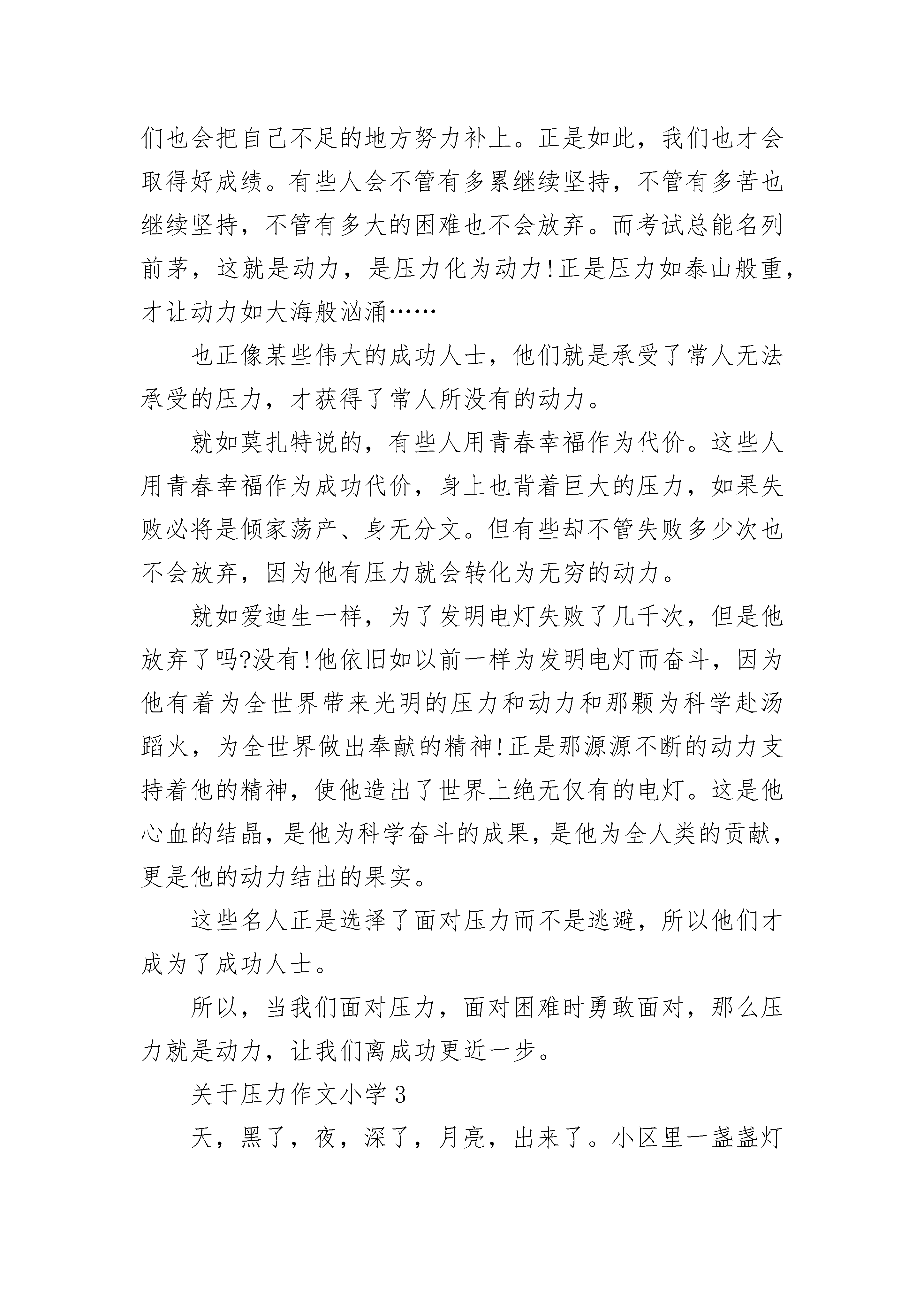 们也会把自己不足的地方努力补上。正是如此，我们也才会取得好成绩。有些人会不管有多累继续坚持，不管有多苦也继续坚持，不管有多大的困难也不会放弃。而考试总能名列前茅，这就是动力，是压力化为动力!正是压力如泰山般重，才让动力如大海般汹涌……

也正像某些伟大的成功人士，他们就是承受了常人无法承受的压力，才获得了常人所没有的动力。

就如莫扎特说的，有些人用青春幸福作为代价。这些人用青春幸福作为成功代价，身上也背着巨大的压力，如果失败必将是倾家荡产、身无分文。但有些却不管失败多少次也不会放弃，因为他有压力就会转化为无穷的动力。

就如爱迪生一样，为了发明电灯失败了几千次，但是他放弃了吗?没有!他依旧如以前一样为发明电灯而奋斗，因为他有着为全世界带来光明的压力和动力和那颗为科学赴汤蹈火，为全世界做出奉献的精神!正是那源源不断的动力支持着他的精神，使他造出了世界上绝无仅有的电灯。这是他心血的结晶，是他为科学奋斗的成果，是他为全人类的贡献，更是他的动力结出的果实。

这些名人正是选择了面对压力而不是逃避，所以他们才成为了成功人士。

所以，当我们面对压力，面对困难时勇敢面对，那么压力就是动力，让我们离成功更近一步。

关于压力作文小学 3

天，黑了，夜，深了，月亮，出来了。小区里一盏盏灯